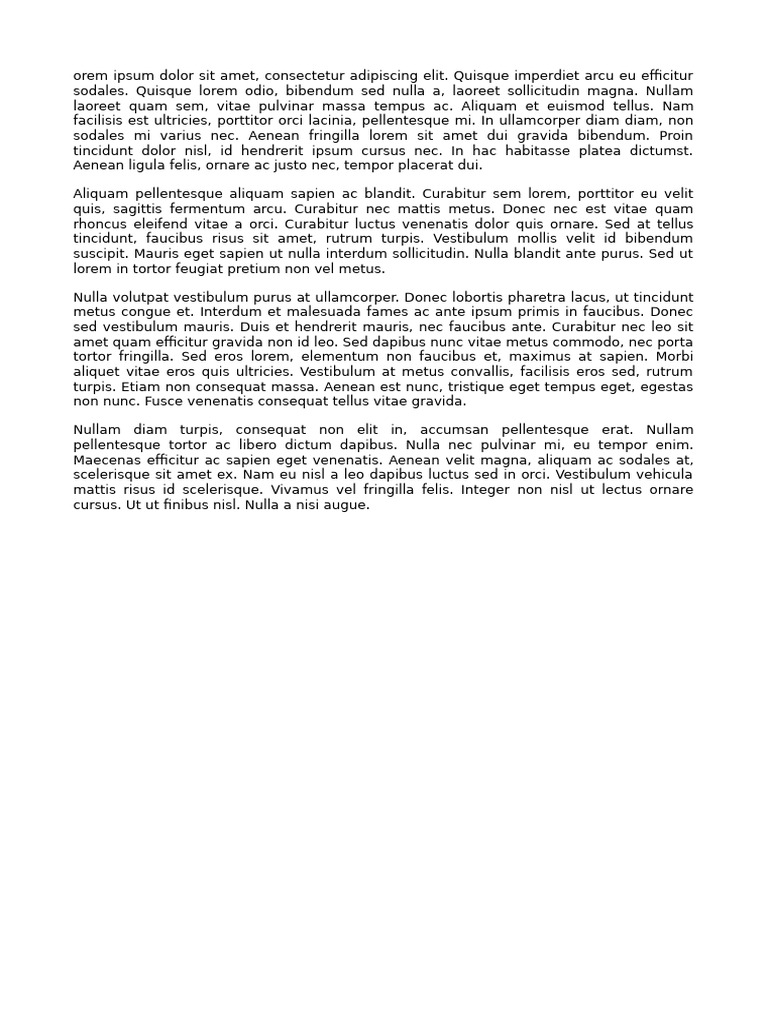 orem ipsum dolor sit amet, consectetur adipiscing elit. Quisque imperdiet arcu eu efficitur sodales. Quisque lorem odio, bibendum sed nulla a, laoreet sollicitudin magna. Nullam laoreet quam sem, vitae pulvinar massa tempus ac. Aliquam et euismod tellus. Nam facilisis est ultricies, porttitor orci lacinia, pellentesque mi. In ullamcorper diam diam, non sodales mi varius nec. Aenean fringilla lorem sit amet dui gravida bibendum. Proin tincidunt dolor nisl, id hendrerit ipsum cursus nec. In hac habitasse platea dictumst. Aenean ligula felis, ornare ac justo nec, tempor placerat dui.

Aliquam pellentesque aliquam sapien ac blandit. Curabitur sem lorem, porttitor eu velit quis, sagittis fermentum arcu. Curabitur nec mattis metus. Donec nec est vitae quam rhoncus eleifend vitae a orci. Curabitur luctus venenatis dolor quis ornare. Sed at tellus tincidunt, faucibus risus sit amet, rutrum turpis. Vestibulum mollis velit id bibendum suscipit. Mauris eget sapien ut nulla interdum sollicitudin. Nulla blandit ante purus. Sed ut lorem in tortor feugiat pretium non vel metus.

Nulla volutpat vestibulum purus at ullamcorper. Donec lobortis pharetra lacus, ut tincidunt metus congue et. Interdum et malesuada fames ac ante ipsum primis in faucibus. Donec sed vestibulum mauris. Duis et hendrerit mauris, nec faucibus ante. Curabitur nec leo sit amet quam efficitur gravida non id leo. Sed dapibus nunc vitae metus commodo, nec porta tortor fringilla. Sed eros lorem, elementum non faucibus et, maximus at sapien. Morbi aliquet vitae eros quis ultricies. Vestibulum at metus convallis, facilisis eros sed, rutrum turpis. Etiam non consequat massa. Aenean est nunc, tristique eget tempus eget, egestas non nunc. Fusce venenatis consequat tellus vitae gravida.

Nullam diam turpis, consequat non elit in, accumsan pellentesque erat. Nullam pellentesque tortor ac libero dictum dapibus. Nulla nec pulvinar mi, eu tempor enim. Maecenas efficitur ac sapien eget venenatis. Aenean velit magna, aliquam ac sodales at, scelerisque sit amet ex. Nam eu nisl a leo dapibus luctus sed in orci. Vestibulum vehicula mattis risus id scelerisque. Vivamus vel fringilla felis. Integer non nisl ut lectus ornare cursus. Ut ut finibus nisl. Nulla a nisi augue.